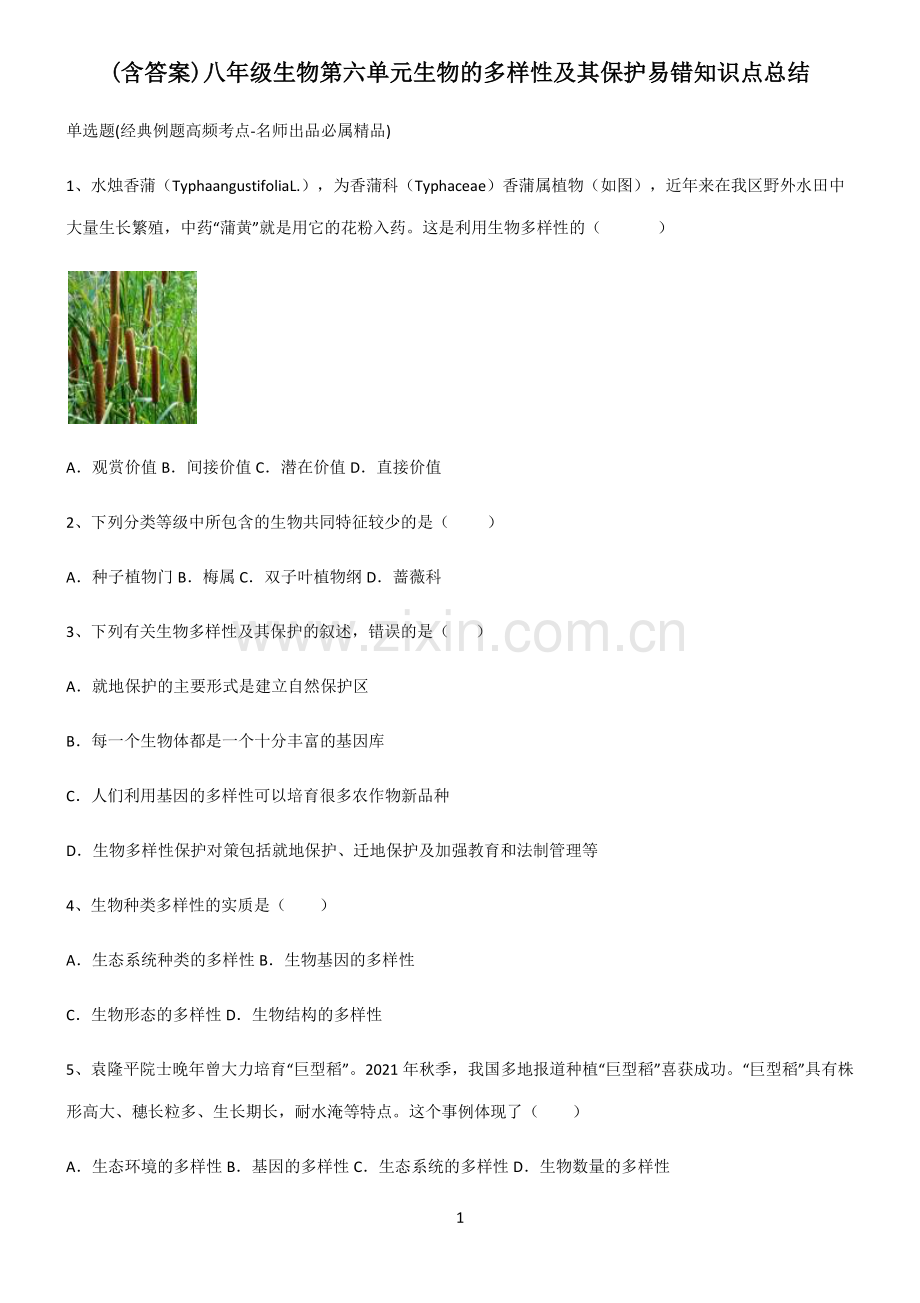 (含答案)八年级生物第六单元生物的多样性及其保护易错知识点总结

单选题(经典例题高频考点-名师出品必属精品)

1、水烛香蒲（TyphaangustifoliaL.），为香蒲科（Typhaceae）香蒲属植物（如图），近年来在我区野外水田中大量生长繁殖，中药“蒲黄”就是用它的花粉入药。这是利用生物多样性的（　　）

A．观赏价值 B．间接价值 C．潜在价值 D．直接价值

2、下列分类等级中所包含的生物共同特征较少的是（　　）

A．种子植物门 B．梅属 C．双子叶植物纲 D．蔷薇科

3、下列有关生物多样性及其保护的叙述，错误的是（　　）

A．就地保护的主要形式是建立自然保护区

B．每一个生物体都是一个十分丰富的基因库

C．人们利用基因的多样性可以培育很多农作物新品种

D．生物多样性保护对策包括就地保护、迁地保护及加强教育和法制管理等

4、生物种类多样性的实质是（　　）

A．生态系统种类的多样性 B．生物基因的多样性

C．生物形态的多样性 D．生物结构的多样性

5、袁隆平院士晚年曾大力培育“巨型稻”。2021年秋季，我国多地报道种植“巨型稻”喜获成功。“巨型稻”具有株形高大、穗长粒多、生长期长，耐水淹等特点。这个事例体现了（　　）

A．生态环境的多样性 B．基因的多样性 C．生态系统的多样性 D．生物数量的多样性

1

www.zixin.com.cn